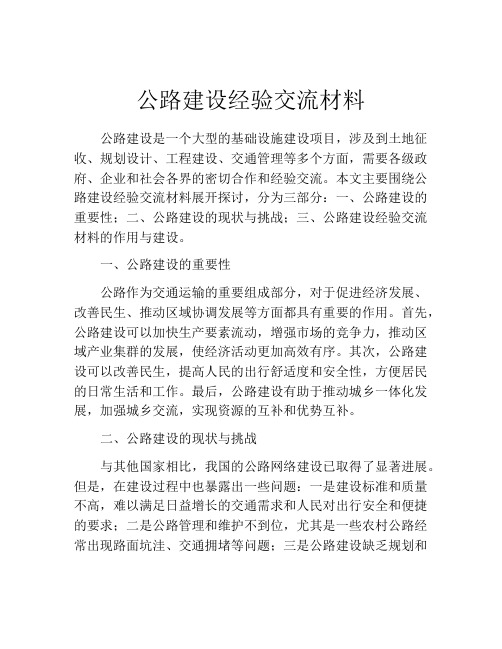 公路建设经验交流材料

公路建设是一个大型的基础设施建设项目，涉及到土地征收、规划设计、工程建设、交通管理等多个方面，需要各级政府、企业和社会各界的密切合作和经验交流。本文主要围绕公路建设经验交流材料展开探讨，分为三部分：一、公路建设的重要性；二、公路建设的现状与挑战；三、公路建设经验交流材料的作用与建设。

一、公路建设的重要性

公路作为交通运输的重要组成部分，对于促进经济发展、改善民生、推动区域协调发展等方面都具有重要的作用。首先，公路建设可以加快生产要素流动，增强市场的竞争力，推动区域产业集群的发展，使经济活动更加高效有序。其次，公路建设可以改善民生，提高人民的出行舒适度和安全性，方便居民的日常生活和工作。最后，公路建设有助于推动城乡一体化发展，加强城乡交流，实现资源的互补和优势互补。

二、公路建设的现状与挑战

与其他国家相比，我国的公路网络建设已取得了显著进展。但是，在建设过程中也暴露出一些问题：一是建设标准和质量不高，难以满足日益增长的交通需求和人民对出行安全和便捷的要求；二是公路管理和维护不到位，尤其是一些农村公路经常出现路面坑洼、交通拥堵等问题；三是公路建设缺乏规划和